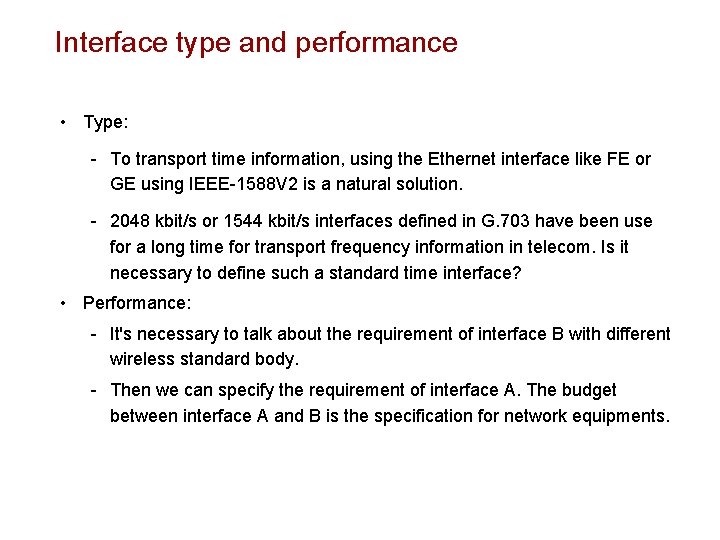 Interface type and performance

• Type:

- To transport time information, using the Ethernet interface like FE or GE using IEEE-1588V2 is a natural solution.

- 2048 kbit/s or 1544 kbit/s interfaces defined in G.703 have been use for a long time for transport frequency information in telecom. Is it necessary to define such a standard time interface?

• Performance:

- It's necessary to talk about the requirement of interface B with different wireless standard body.

- Then we can specify the requirement of interface A. The budget between interface A and B is the specification for network equipments.